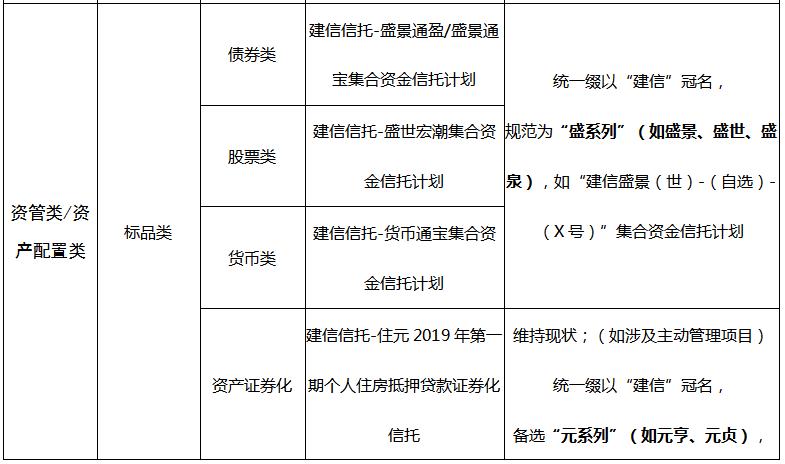 | 资管类/资产配置类 | 标品类 | 债券类 | 建信信托-盛景通盈/盛景通宝集合资金信托计划 | 统一缀以“建信”冠名，规范为“盛系列”（如盛景、盛世、盛泉），如“建信盛景（世）-（自选）-（X号）”集合资金信托计划 |
|---|---|---|---|---|
| | | 股票类 | 建信信托-盛世宏潮集合资金信托计划 | |
| | | 货币类 | 建信信托-货币通宝集合资金信托计划 | |
| | | 资产证券化 | 建信信托-住元2019年第一期个人住房抵押贷款证券化信托 | 维持现状；（如涉及主动管理项目）统一缀以“建信”冠名，备选“元系列”（如元亨、元贞）， |